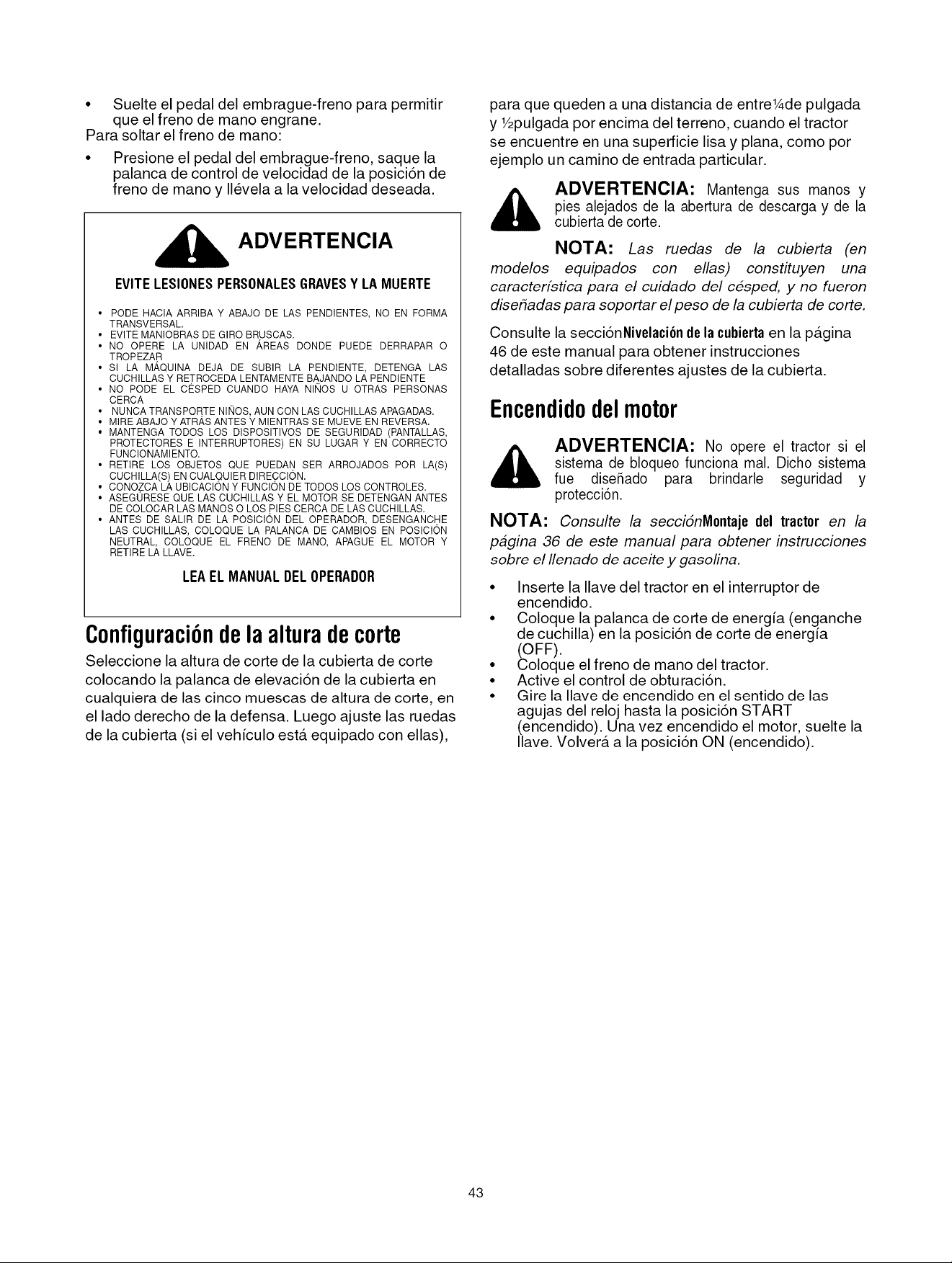 • Suelte el pedal del embrague-freno para permitir que el freno de mano engrane.
Para soltar el freno de mano:

• Presione el pedal del embrague-freno, saque la palanca de control de velocidad de la posición de freno de mano y llévela a la velocidad deseada.

ADVERTENCIA

EVITE LESIONES PERSONALES GRAVES Y LA MUERTE

• PODE HACIA ARRIBA Y ABAJO DE LAS PENDIENTES, NO EN FORMA TRANSVERSAL.
• EVITE MANIOBRAS DE GIRO BRUSCAS.
• NO OPERE LA UNIDAD EN ÁREAS DONDE PUEDE DERRAPAR O TROPEZAR
• SI LA MÁQUINA DEJA DE SUBIR LA PENDIENTE, DETENGA LAS CUCHILLAS Y RETROCEDA LENTAMENTE BAJANDO LA PENDIENTE
• NO PODE EL CÉSPED CUANDO HAYA NIÑOS U OTRAS PERSONAS CERCA
• NUNCA TRANSPORTE NIÑOS, AUN CON LAS CUCHILLAS APAGADAS.
• MIRE ABAJO Y ATRÁS ANTES Y MIENTRAS SE MUEVE EN REVERSA.
• MANTENGA TODOS LOS DISPOSITIVOS DE SEGURIDAD (PANTALLAS, PROTECTORES E INTERRUPTORES) EN SU LUGAR Y EN CORRECTO FUNCIONAMIENTO.
• RETIRE LOS OBJETOS QUE PUEDAN SER ARROJADOS POR LA(S) CUCHILLA(S) EN CUALQUIER DIRECCIÓN.
• CONOZCA LA UBICACIÓN Y FUNCIÓN DE TODOS LOS CONTROLES.
• ASEGÚRESE QUE LAS CUCHILLAS Y EL MOTOR SE DETENGAN ANTES DE COLOCAR LAS MANOS O LOS PIES CERCA DE LAS CUCHILLAS.
• ANTES DE SALIR DE LA POSICIÓN DEL OPERADOR, DESENGANCHE LAS CUCHILLAS, COLOQUE LA PALANCA DE CAMBIOS EN POSICIÓN NEUTRAL, COLOQUE EL FRENO DE MANO, APAGUE EL MOTOR Y RETIRE LA LLAVE.

LEA EL MANUAL DEL OPERADOR

Configuración de la altura de corte

Seleccione la altura de corte de la cubierta de corte colocando la palanca de elevación de la cubierta en cualquiera de las cinco muescas de altura de corte, en el lado derecho de la defensa. Luego ajuste las ruedas de la cubierta (si el vehículo está equipado con ellas), para que queden a una distancia de entre¼de pulgada y ½pulgada por encima del terreno, cuando el tractor se encuentre en una superficie lisa y plana, como por ejemplo un camino de entrada particular.

ADVERTENCIA: Mantenga sus manos y pies alejados de la abertura de descarga y de la cubierta de corte.

NOTA: Las ruedas de la cubierta (en modelos equipados con ellas) constituyen una característica para el cuidado del césped, y no fueron diseñadas para soportar el peso de la cubierta de corte.

Consulte la secciónNivelación de la cubierta en la página 46 de este manual para obtener instrucciones detalladas sobre diferentes ajustes de la cubierta.

Encendido del motor

ADVERTENCIA: No opere el tractor si el sistema de bloqueo funciona mal. Dicho sistema fue diseñado para brindarle seguridad y protección.

NOTA: Consulte la secciónMontaje del tractor en la página 36 de este manual para obtener instrucciones sobre el llenado de aceite y gasolina.

• Inserte la llave del tractor en el interruptor de encendido.
• Coloque la palanca de corte de energía (enganche de cuchilla) en la posición de corte de energía (OFF).
• Coloque el freno de mano del tractor.
• Active el control de obturación.
• Gire la llave de encendido en el sentido de las agujas del reloj hasta la posición START (encendido). Una vez encendido el motor, suelte la llave. Volverá a la posición ON (encendido).

43